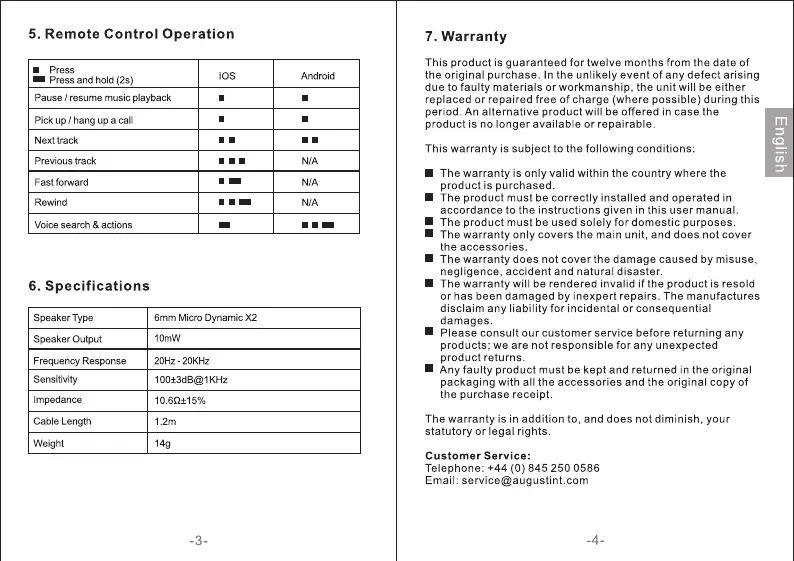 5. Remote Control Operation

| ■ Press ▬ Press and hold (2s) | IOS | Android |
|---|---|---|
| Pause / resume music playback | ■ | ■ |
| Pick up / hang up a call | ■ | ■ |
| Next track | ■ ■ | ■ ■ |
| Previous track | ■ ■ ■ | N/A |
| Fast forward | ■ ▬ | N/A |
| Rewind | ■ ■ ▬ | N/A |
| Voice search & actions | ▬ | ■ ■ ▬ |

6. Specifications

| Speaker Type | 6mm Micro Dynamic X2 |
|---|---|
| Speaker Output | 10mW |
| Frequency Response | 20Hz - 20KHz |
| Sensitivity | 100±3dB@1KHz |
| Impedance | 10.6Ω±15% |
| Cable Length | 1.2m |
| Weight | 14g |

-3-

7. Warranty

This product is guaranteed for twelve months from the date of the original purchase. In the unlikely event of any defect arising due to faulty materials or workmanship, the unit will be either replaced or repaired free of charge (where possible) during this period. An alternative product will be offered in case the product is no longer available or repairable.

This warranty is subject to the following conditions:

■ The warranty is only valid within the country where the product is purchased.
■ The product must be correctly installed and operated in accordance to the instructions given in this user manual.
■ The product must be used solely for domestic purposes.
■ The warranty only covers the main unit, and does not cover the accessories.
■ The warranty does not cover the damage caused by misuse, negligence, accident and natural disaster.
■ The warranty will be rendered invalid if the product is resold or has been damaged by inexpert repairs. The manufactures disclaim any liability for incidental or consequential damages.
■ Please consult our customer service before returning any products; we are not responsible for any unexpected product returns.
■ Any faulty product must be kept and returned in the original packaging with all the accessories and the original copy of the purchase receipt.

The warranty is in addition to, and does not diminish, your statutory or legal rights.

Customer Service:
Telephone: +44 (0) 845 250 0586
Email: service@augustint.com

English

-4-